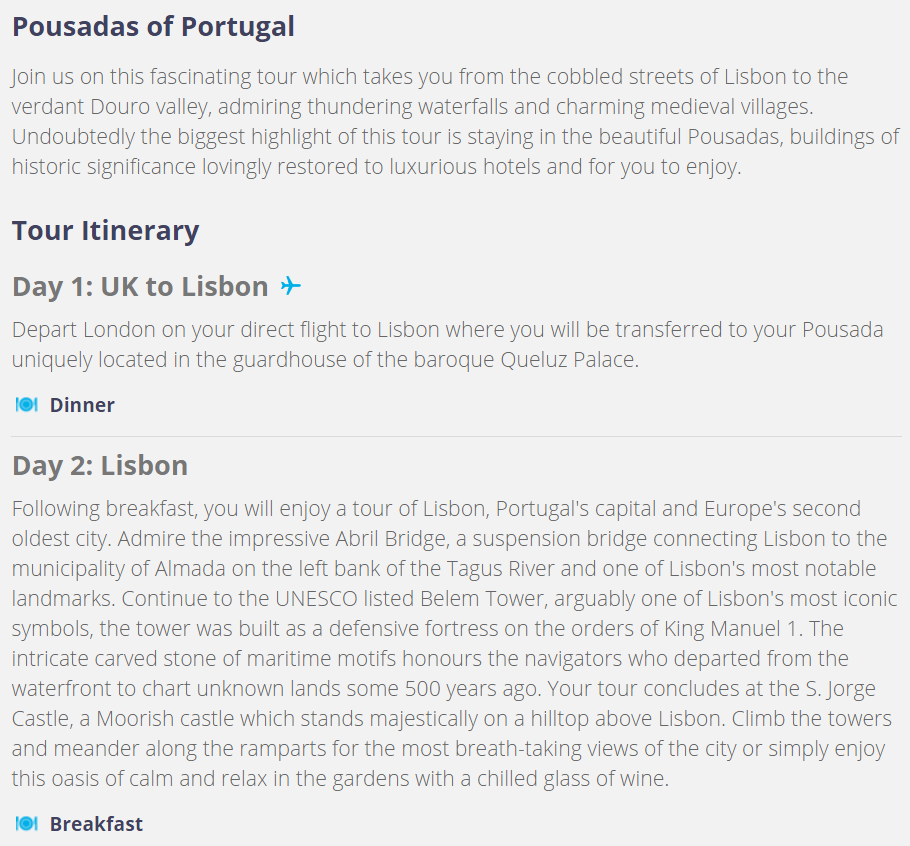 Pousadas of Portugal

Join us on this fascinating tour which takes you from the cobbled streets of Lisbon to the verdant Douro valley, admiring thundering waterfalls and charming medieval villages. Undoubtedly the biggest highlight of this tour is staying in the beautiful Pousadas, buildings of historic significance lovingly restored to luxurious hotels and for you to enjoy.

Tour Itinerary

Day 1: UK to Lisbon

Depart London on your direct flight to Lisbon where you will be transferred to your Pousada uniquely located in the guardhouse of the baroque Queluz Palace.

Dinner

Day 2: Lisbon

Following breakfast, you will enjoy a tour of Lisbon, Portugal's capital and Europe's second oldest city. Admire the impressive Abril Bridge, a suspension bridge connecting Lisbon to the municipality of Almada on the left bank of the Tagus River and one of Lisbon's most notable landmarks. Continue to the UNESCO listed Belem Tower, arguably one of Lisbon's most iconic symbols, the tower was built as a defensive fortress on the orders of King Manuel 1. The intricate carved stone of maritime motifs honours the navigators who departed from the waterfront to chart unknown lands some 500 years ago. Your tour concludes at the S. Jorge Castle, a Moorish castle which stands majestically on a hilltop above Lisbon. Climb the towers and meander along the ramparts for the most breath-taking views of the city or simply enjoy this oasis of calm and relax in the gardens with a chilled glass of wine.

Breakfast